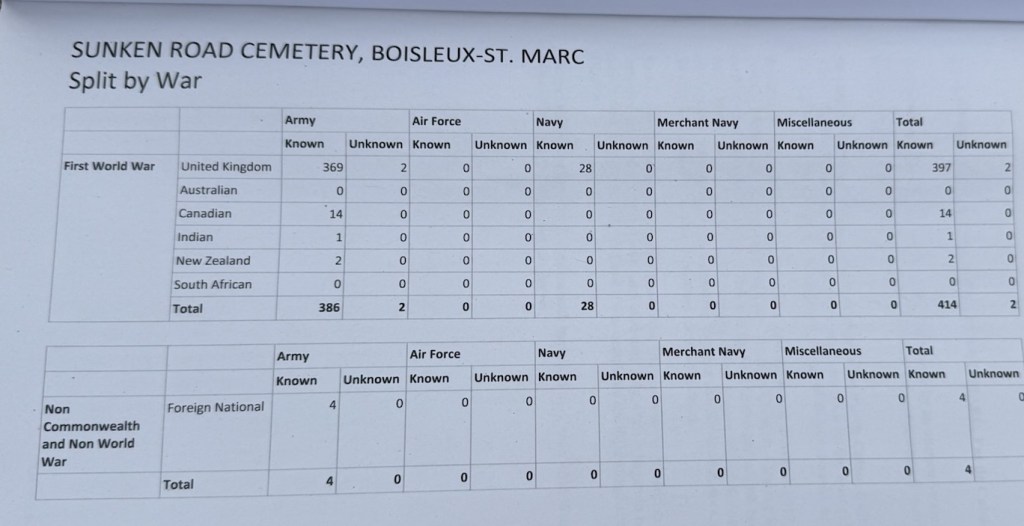 SUNKEN ROAD CEMETERY, BOISLEUX-ST. MARC
Split by War

| | | Army | | Air Force | | Navy | | Merchant Navy | | Miscellaneous | | Total | |
|---|---|---|---|---|---|---|---|---|---|---|---|---|---|
| | | Known | Unknown | Known | Unknown | Known | Unknown | Known | Unknown | Known | Unknown | Known | Unknown |
| First World War | United Kingdom | 369 | 2 | 0 | 0 | 28 | 0 | 0 | 0 | 0 | 0 | 397 | 2 |
| | Australian | 0 | 0 | 0 | 0 | 0 | 0 | 0 | 0 | 0 | 0 | 0 | 0 |
| | Canadian | 14 | 0 | 0 | 0 | 0 | 0 | 0 | 0 | 0 | 0 | 14 | 0 |
| | Indian | 1 | 0 | 0 | 0 | 0 | 0 | 0 | 0 | 0 | 0 | 1 | 0 |
| | New Zealand | 2 | 0 | 0 | 0 | 0 | 0 | 0 | 0 | 0 | 0 | 2 | 0 |
| | South African | 0 | 0 | 0 | 0 | 0 | 0 | 0 | 0 | 0 | 0 | 0 | 0 |
| | Total | 386 | 2 | 0 | 0 | 28 | 0 | 0 | 0 | 0 | 0 | 414 | 2 |

| | | Army | | Air Force | | Navy | | Merchant Navy | | Miscellaneous | | Total | |
|---|---|---|---|---|---|---|---|---|---|---|---|---|---|
| | | Known | Unknown | Known | Unknown | Known | Unknown | Known | Unknown | Known | Unknown | Known | Unknown |
| Non Commonwealth and Non World War | Foreign National | 4 | 0 | 0 | 0 | 0 | 0 | 0 | 0 | 0 | 0 | 4 | 0 |
| | Total | 4 | 0 | 0 | 0 | 0 | 0 | 0 | 0 | 0 | 0 | 4 | |